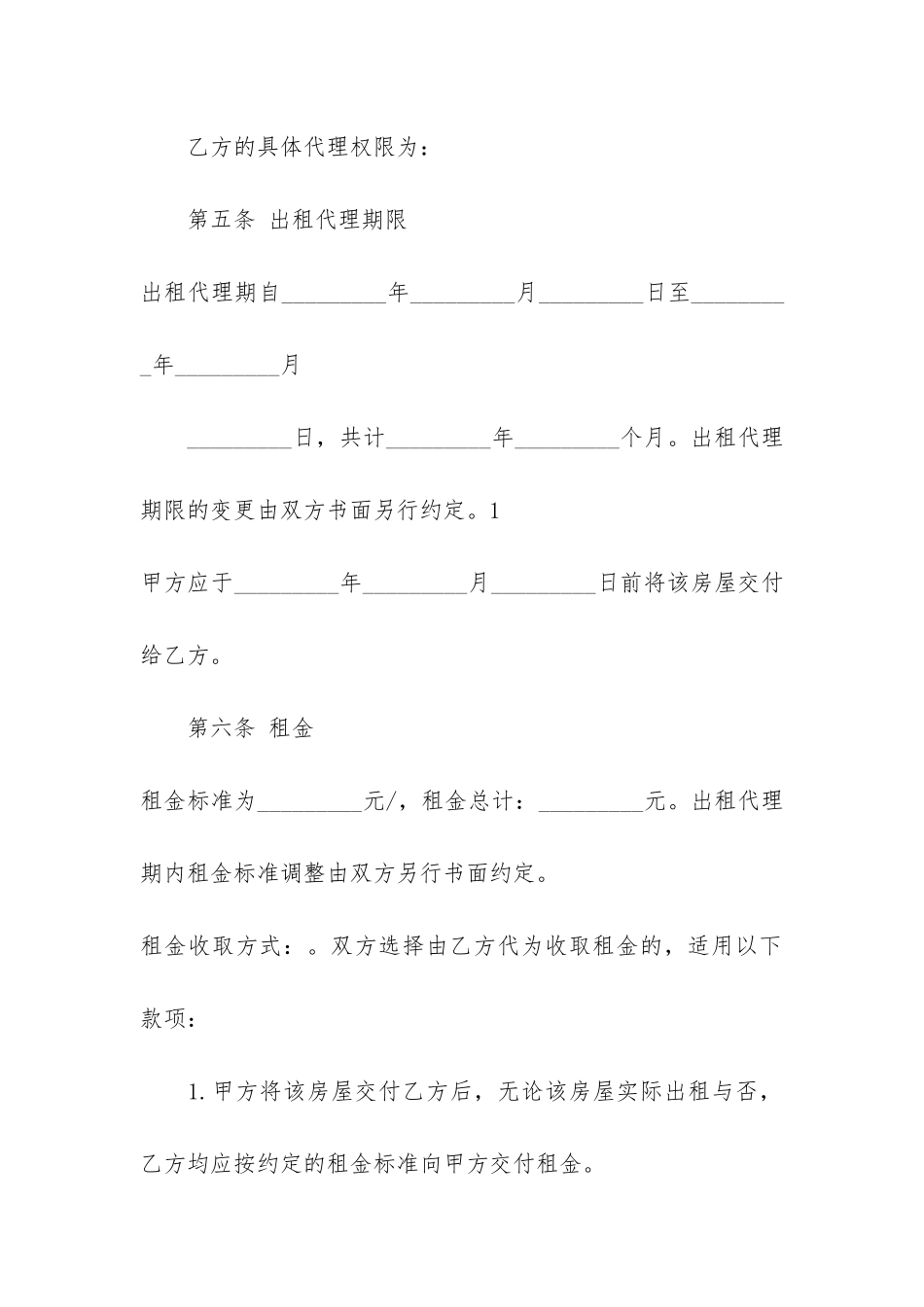 乙方的具体代理权限为：

第五条 出租代理期限

出租代理期自_________年_________月_________日至_________年_________月

_________日，共计_________年_________个月。出租代理期限的变更由双方书面另行约定。1

甲方应于_________年_________月_________日前将该房屋交付给乙方。

第六条 租金

租金标准为_________元/，租金总计：_________元。出租代理期内租金标准调整由双方另行书面约定。

租金收取方式：。双方选择由乙方代为收取租金的，适用以下款项：

1. 甲方将该房屋交付乙方后，无论该房屋实际出租与否，乙方均应按约定的租金标准向甲方交付租金。